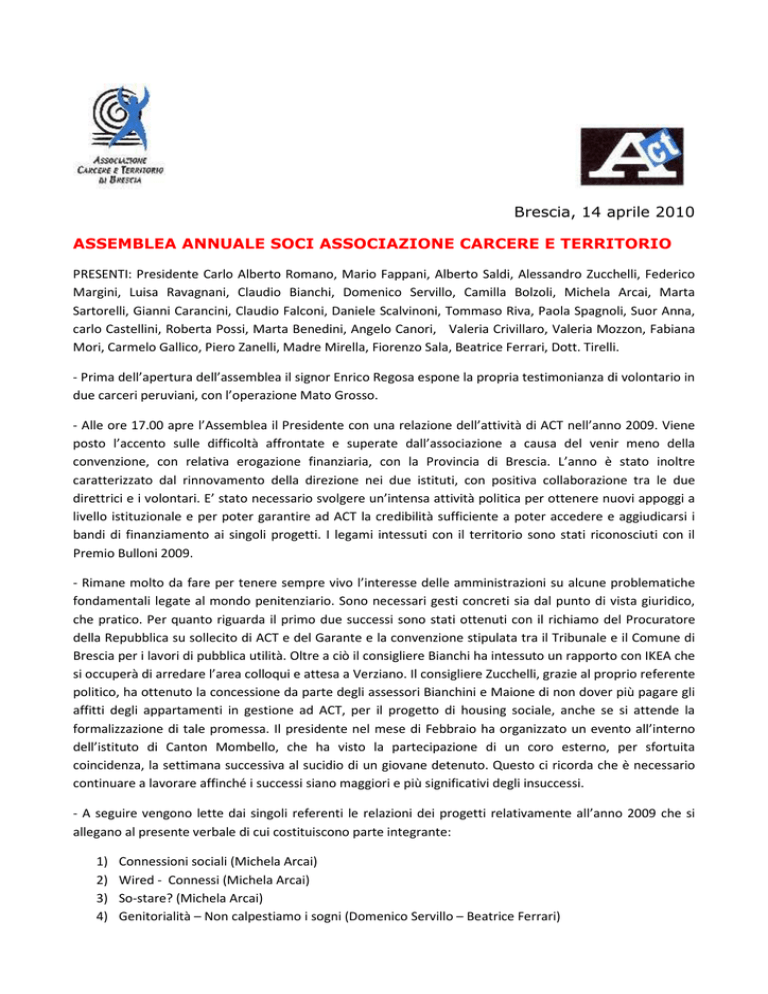 ASSOCIAZIONE
CARCERE E TERRITORIO
DI BRESCIA

Act

Brescia, 14 aprile 2010

ASSEMBLEA ANNUALE SOCI ASSOCIAZIONE CARCERE E TERRITORIO

PRESENTI: Presidente Carlo Alberto Romano, Mario Fappani, Alberto Saldi, Alessandro Zucchelli, Federico Margini, Luisa Ravagnani, Claudio Bianchi, Domenico Servillo, Camilla Bolzoli, Michela Arcai, Marta Sartorelli, Gianni Carancini, Claudio Falconi, Daniele Scalvinoni, Tommaso Riva, Paola Spagnoli, Suor Anna, carlo Castellini, Roberta Possi, Marta Benedini, Angelo Canori, Valeria Crivillaro, Valeria Mozzon, Fabiana Mori, Carmelo Gallico, Piero Zanelli, Madre Mirella, Fiorenzo Sala, Beatrice Ferrari, Dott. Tirelli.

- Prima dell'apertura dell'assemblea il signor Enrico Regosa espone la propria testimonianza di volontario in due carceri peruviani, con l'operazione Mato Grosso.

- Alle ore 17.00 apre l'Assemblea il Presidente con una relazione dell'attività di ACT nell'anno 2009. Viene posto l'accento sulle difficoltà affrontate e superate dall'associazione a causa del venir meno della convenzione, con relativa erogazione finanziaria, con la Provincia di Brescia. L'anno è stato inoltre caratterizzato dal rinnovamento della direzione nei due istituti, con positiva collaborazione tra le due direttrici e i volontari. E' stato necessario svolgere un'intensa attività politica per ottenere nuovi appoggi a livello istituzionale e per poter garantire ad ACT la credibilità sufficiente a poter accedere e aggiudicarsi i bandi di finanziamento ai singoli progetti. I legami intessuti con il territorio sono stati riconosciuti con il Premio Bulloni 2009.

- Rimane molto da fare per tenere sempre vivo l'interesse delle amministrazioni su alcune problematiche fondamentali legate al mondo penitenziario. Sono necessari gesti concreti sia dal punto di vista giuridico, che pratico. Per quanto riguarda il primo due successi sono stati ottenuti con il richiamo del Procuratore della Repubblica su sollecito di ACT e del Garante e la convenzione stipulata tra il Tribunale e il Comune di Brescia per i lavori di pubblica utilità. Oltre a ciò il consigliere Bianchi ha intessuto un rapporto con IKEA che si occuperà di arredare l'area colloqui e attesa a Verziano. Il consigliere Zucchelli, grazie al proprio referente politico, ha ottenuto la concessione da parte degli assessori Bianchini e Maione di non dover più pagare gli affitti degli appartamenti in gestione ad ACT, per il progetto di housing sociale, anche se si attende la formalizzazione di tale promessa. Il presidente nel mese di Febbraio ha organizzato un evento all'interno dell'istituto di Canton Mombello, che ha visto la partecipazione di un coro esterno, per sfortuita coincidenza, la settimana successiva al sucidio di un giovane detenuto. Questo ci ricorda che è necessario continuare a lavorare affinché i successi siano maggiori e più significativi degli insuccessi.

- A seguire vengono lette dai singoli referenti le relazioni dei progetti relativamente all'anno 2009 che si allegano al presente verbale di cui costituiscono parte integrante:

1) Connessioni sociali (Michela Arcai)
2) Wired - Connessi (Michela Arcai)
3) So-stare? (Michela Arcai)
4) Genitorialità – Non calpestiamo i sogni (Domenico Servillo – Beatrice Ferrari)